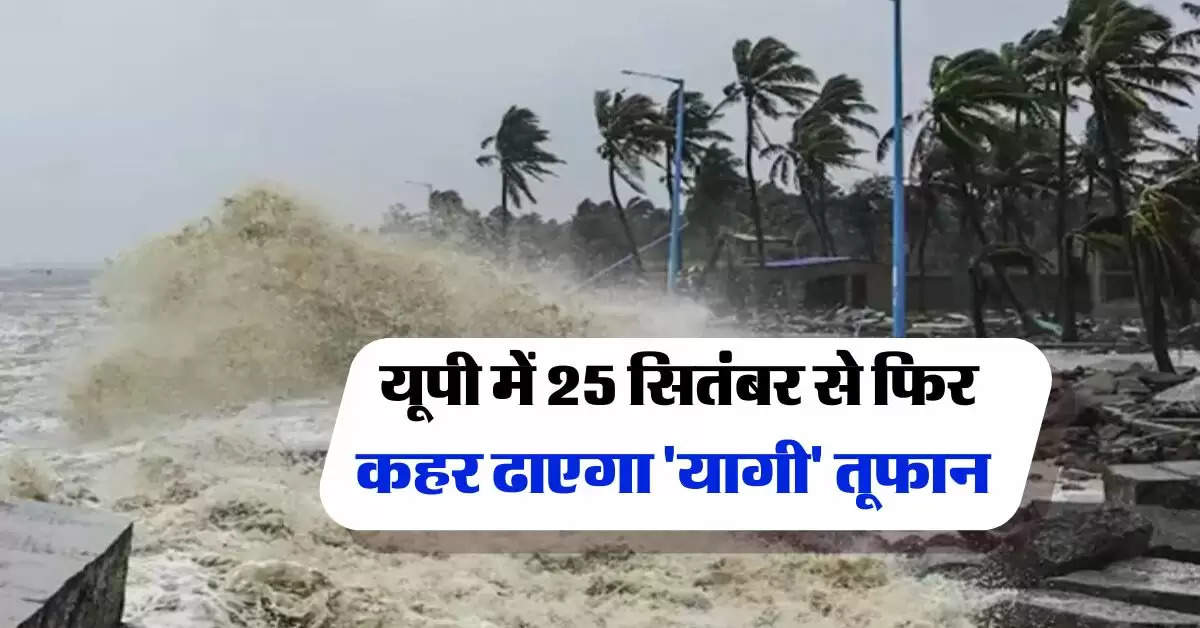 यूपी में 25 सितंबर से फिर
कहर ढाएगा 'यागी' तूफान